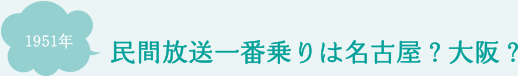 1951年

民間放送一番乗りは名古屋？大阪？